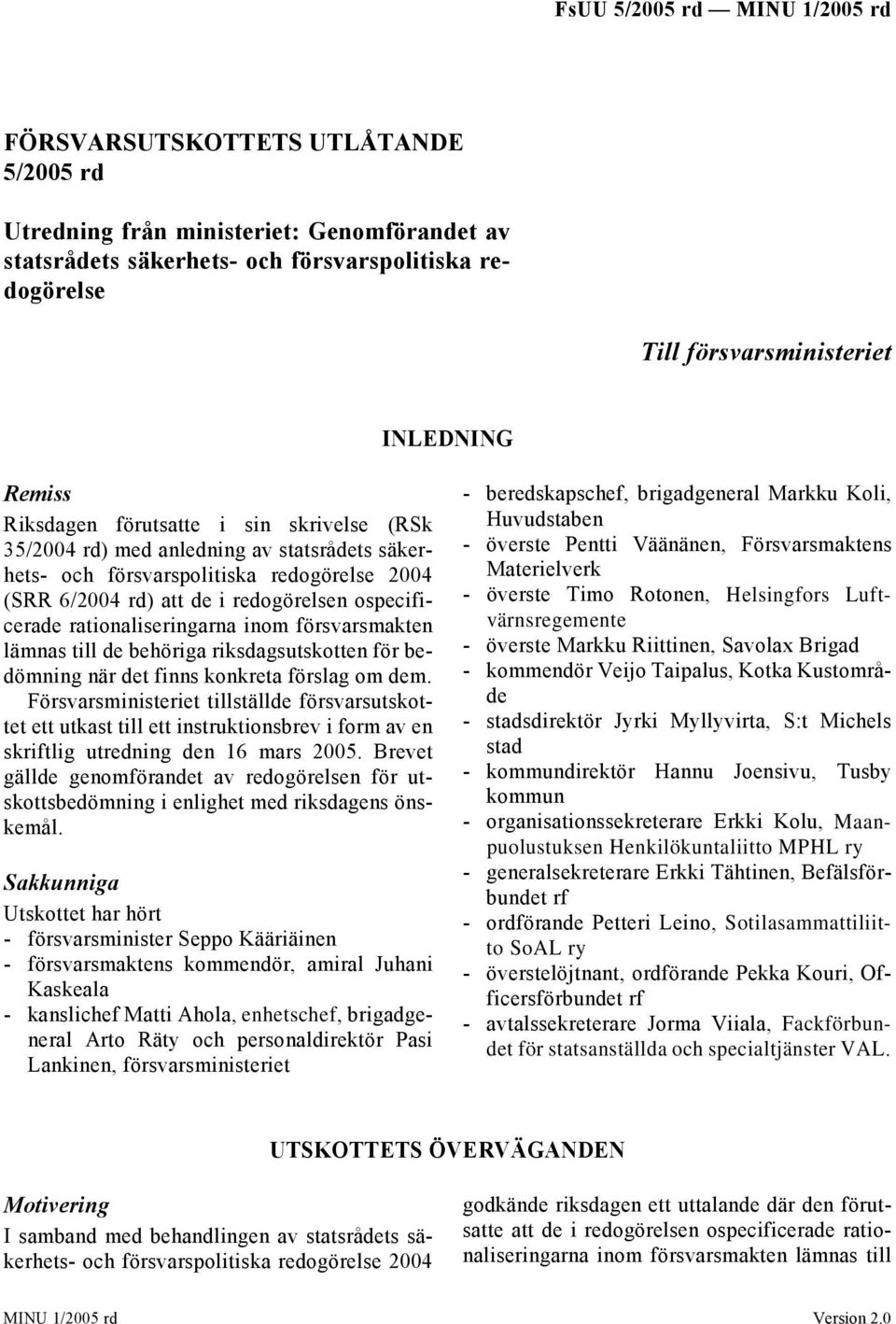 FsUU 5/2005 rd — MINU 1/2005 rd

FÖRSVARSUTSKOTTETS UTLÅTANDE 5/2005 rd

Utredning från ministeriet: Genomförandet av statsrådets säkerhets- och försvarspolitiska redogörelse

Till försvarsministeriet

INLEDNING

Remiss

Riksdagen förutsatte i sin skrivelse (RSk 35/2004 rd) med anledning av statsrådets säkerhets- och försvarspolitiska redogörelse 2004 (SRR 6/2004 rd) att de i redogörelsen ospecificerade rationaliseringarna inom försvarsmakten lämnas till de behöriga riksdagsutskotten för bedömning när det finns konkreta förslag om dem. Försvarsministeriet tillställde försvarsutskottet ett utkast till ett instruktionsbrev i form av en skriftlig utredning den 16 mars 2005. Brevet gällde genomförandet av redogörelsen för utskottsbedömning i enlighet med riksdagens önskemål.

Sakkunniga

Utskottet har hört
- försvarsminister Seppo Kääriäinen
- försvarsmaktens kommendör, amiral Juhani Kaskeala
- kanslichef Matti Ahola, enhetschef, brigadgeneral Arto Räty och personaldirektör Pasi Lankinen, försvarsministeriet
- beredskapschef, brigadgeneral Markku Koli, Huvudstaben
- överste Pentti Väänänen, Försvarsmaktens Materielverk
- överste Timo Rotonen, Helsingfors Luftvärnsregemente
- överste Markku Riittinen, Savolax Brigad
- kommendör Veijo Taipalus, Kotka Kustområde
- stadsdirektör Jyrki Myllyvirta, S:t Michels stad
- kommundirektör Hannu Joensivu, Tusby kommun
- organisationssekreterare Erkki Kolu, Maanpuolustuksen Henkilökuntaliitto MPHL ry
- generalsekreterare Erkki Tähtinen, Befälsförbundet rf
- ordförande Petteri Leino, Sotilasammattiliitto SoAL ry
- överstelöjtnant, ordförande Pekka Kouri, Officersförbundet rf
- avtalssekreterare Jorma Viiala, Fackförbundet för statsanställda och specialtjänster VAL.

UTSKOTTETS ÖVERVÄGANDEN

Motivering

I samband med behandlingen av statsrådets säkerhets- och försvarspolitiska redogörelse 2004 godkände riksdagen ett uttalande där den förutsatte att de i redogörelsen ospecificerade rationaliseringarna inom försvarsmakten lämnas till

MINU 1/2005 rd Version 2.0